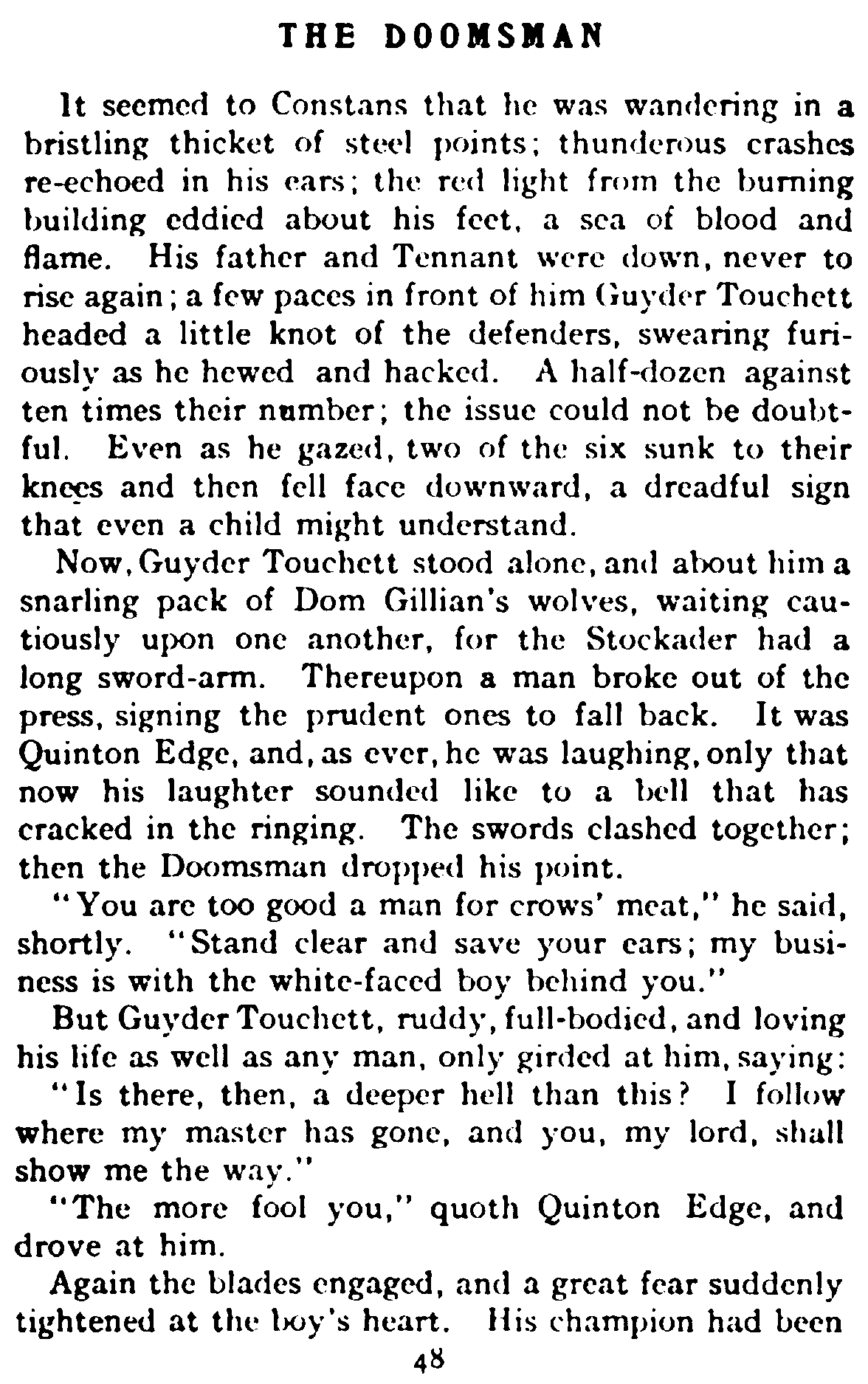 THE DOOMSMAN

It seemed to Constans that he was wandering in a bristling thicket of steel points; thunderous crashes re-echoed in his ears; the red light from the burning building eddied about his feet, a sea of blood and flame. His father and Tennant were down, never to rise again; a few paces in front of him Guyder Touchett headed a little knot of the defenders, swearing furiously as he hewed and hacked. A half-dozen against ten times their number; the issue could not be doubtful. Even as he gazed, two of the six sunk to their knees and then fell face downward, a dreadful sign that even a child might understand.

Now, Guyder Touchett stood alone, and about him a snarling pack of Dom Gillian's wolves, waiting cautiously upon one another, for the Stockader had a long sword-arm. Thereupon a man broke out of the press, signing the prudent ones to fall back. It was Quinton Edge, and, as ever, he was laughing, only that now his laughter sounded like to a bell that has cracked in the ringing. The swords clashed together; then the Doomsman dropped his point.

"You are too good a man for crows' meat," he said, shortly. "Stand clear and save your ears; my business is with the white-faced boy behind you."

But Guyder Touchett, ruddy, full-bodied, and loving his life as well as any man, only girded at him, saying:

"Is there, then, a deeper hell than this? I follow where my master has gone, and you, my lord, shall show me the way."

"The more fool you," quoth Quinton Edge, and drove at him.

Again the blades engaged, and a great fear suddenly tightened at the boy's heart. His champion had been

48